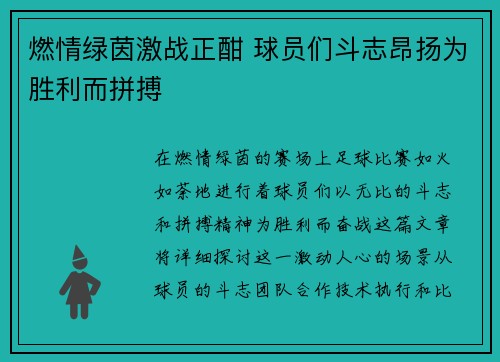 燃情绿茵激战正酣 球员们斗志昂扬为胜利而拼搏

在燃情绿茵的赛场上足球比赛如火如荼地进行着球员们以无比的斗志和拼搏精神为胜利而奋战这篇文章将详细探讨这一激动人心的场景从球员的斗志团队合作技术执行和比